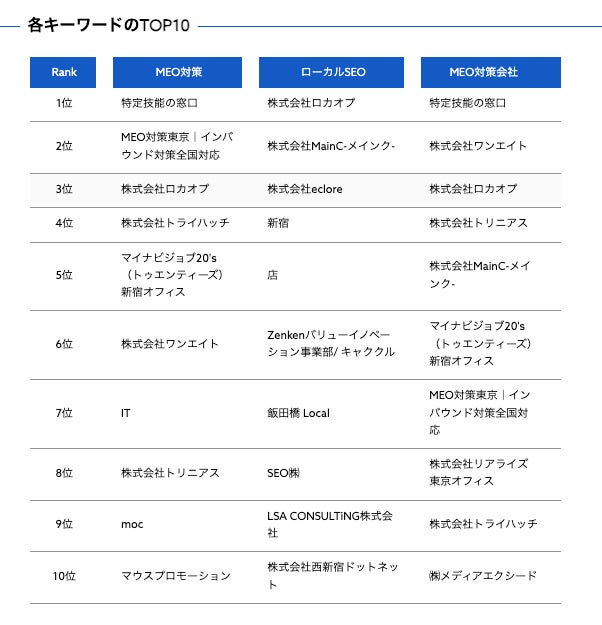 各キーワードのTOP10

| Rank | MEO対策 | ローカルSEO | MEO対策会社 |
|---|---|---|---|
| 1位 | 特定技能の窓口 | 株式会社ロカオプ | 特定技能の窓口 |
| 2位 | MEO対策東京｜インバウンド対策全国対応 | 株式会社MainC-メインク- | 株式会社ワンエイト |
| 3位 | 株式会社ロカオプ | 株式会社eclore | 株式会社ロカオプ |
| 4位 | 株式会社トライハッチ | 新宿 | 株式会社トリニアス |
| 5位 | マイナビジョブ20's（トゥエンティーズ）新宿オフィス | 店 | 株式会社MainC-メインク- |
| 6位 | 株式会社ワンエイト | Zenkenバリューイノベーション事業部/ キャククル | マイナビジョブ20's（トゥエンティーズ）新宿オフィス |
| 7位 | IT | 飯田橋 Local | MEO対策東京｜インバウンド対策全国対応 |
| 8位 | 株式会社トリニアス | SEO㈱ | 株式会社リアライズ東京オフィス |
| 9位 | moc | LSA CONSULTiNG株式会社 | 株式会社トライハッチ |
| 10位 | マウスプロモーション | 株式会社西新宿ドットネット | ㈱メディアエクシード |